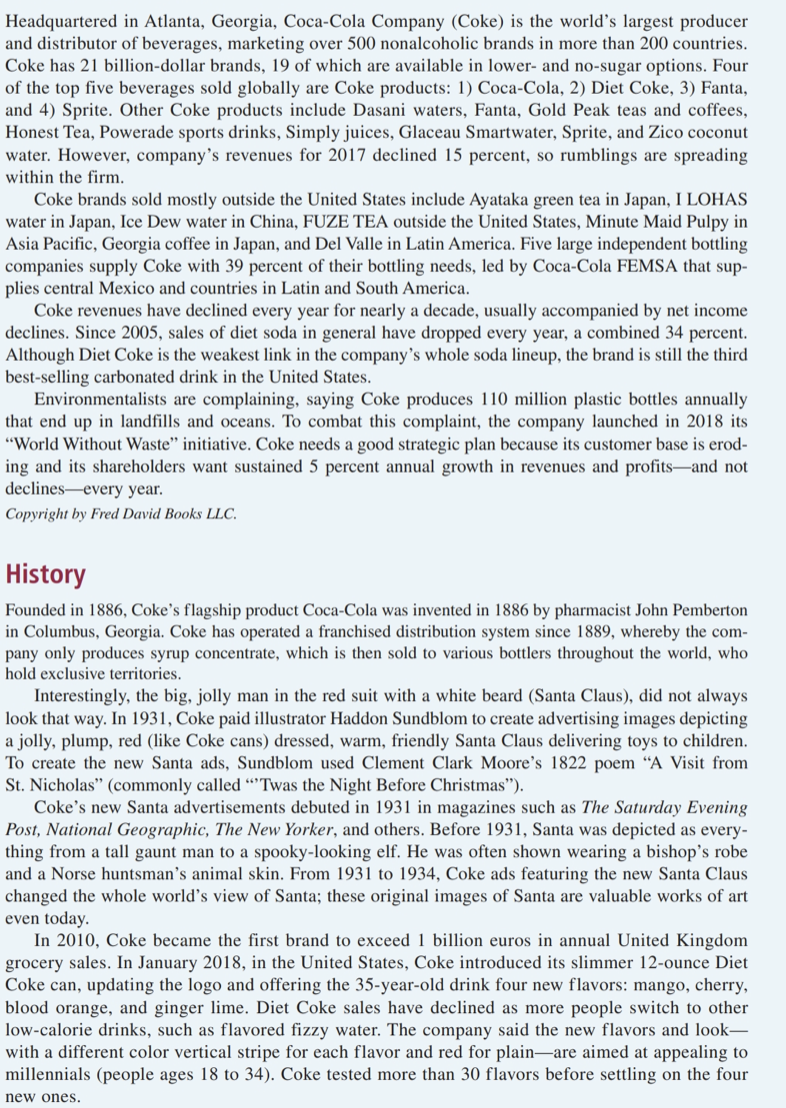 Headquartered in Atlanta, Georgia, Coca-Cola Company (Coke) is the world's largest producer and distributor of beverages, marketing over 500 nonalcoholic brands in more than 200 countries. Coke has 21 billion-dollar brands, 19 of which are available in lower- and no-sugar options. Four of the top five beverages sold globally are Coke products: 1) Coca-Cola, 2) Diet Coke, 3) Fanta, and 4) Sprite. Other Coke products include Dasani waters, Fanta, Gold Peak teas and coffees, Honest Tea, Powerade sports drinks, Simply juices, Glaceau Smartwater, Sprite, and Zico coconut water. However, company's revenues for 2017 declined 15 percent, so rumblings are spreading within the firm.

Coke brands sold mostly outside the United States include Ayataka green tea in Japan, I LOHAS water in Japan, Ice Dew water in China, FUZE TEA outside the United States, Minute Maid Pulpy in Asia Pacific, Georgia coffee in Japan, and Del Valle in Latin America. Five large independent bottling companies supply Coke with 39 percent of their bottling needs, led by Coca-Cola FEMSA that supplies central Mexico and countries in Latin and South America.

Coke revenues have declined every year for nearly a decade, usually accompanied by net income declines. Since 2005, sales of diet soda in general have dropped every year, a combined 34 percent. Although Diet Coke is the weakest link in the company's whole soda lineup, the brand is still the third best-selling carbonated drink in the United States.

Environmentalists are complaining, saying Coke produces 110 million plastic bottles annually that end up in landfills and oceans. To combat this complaint, the company launched in 2018 its "World Without Waste" initiative. Coke needs a good strategic plan because its customer base is eroding and its shareholders want sustained 5 percent annual growth in revenues and profits—and not declines—every year.

Copyright by Fred David Books LLC.

History

Founded in 1886, Coke's flagship product Coca-Cola was invented in 1886 by pharmacist John Pemberton in Columbus, Georgia. Coke has operated a franchised distribution system since 1889, whereby the company only produces syrup concentrate, which is then sold to various bottlers throughout the world, who hold exclusive territories.

Interestingly, the big, jolly man in the red suit with a white beard (Santa Claus), did not always look that way. In 1931, Coke paid illustrator Haddon Sundblom to create advertising images depicting a jolly, plump, red (like Coke cans) dressed, warm, friendly Santa Claus delivering toys to children. To create the new Santa ads, Sundblom used Clement Clark Moore's 1822 poem "A Visit from St. Nicholas" (commonly called "'Twas the Night Before Christmas").

Coke's new Santa advertisements debuted in 1931 in magazines such as The Saturday Evening Post, National Geographic, The New Yorker, and others. Before 1931, Santa was depicted as everything from a tall gaunt man to a spooky-looking elf. He was often shown wearing a bishop's robe and a Norse huntsman's animal skin. From 1931 to 1934, Coke ads featuring the new Santa Claus changed the whole world's view of Santa; these original images of Santa are valuable works of art even today.

In 2010, Coke became the first brand to exceed 1 billion euros in annual United Kingdom grocery sales. In January 2018, in the United States, Coke introduced its slimmer 12-ounce Diet Coke can, updating the logo and offering the 35-year-old drink four new flavors: mango, cherry, blood orange, and ginger lime. Diet Coke sales have declined as more people switch to other low-calorie drinks, such as flavored fizzy water. The company said the new flavors and look—with a different color vertical stripe for each flavor and red for plain—are aimed at appealing to millennials (people ages 18 to 34). Coke tested more than 30 flavors before settling on the four new ones.